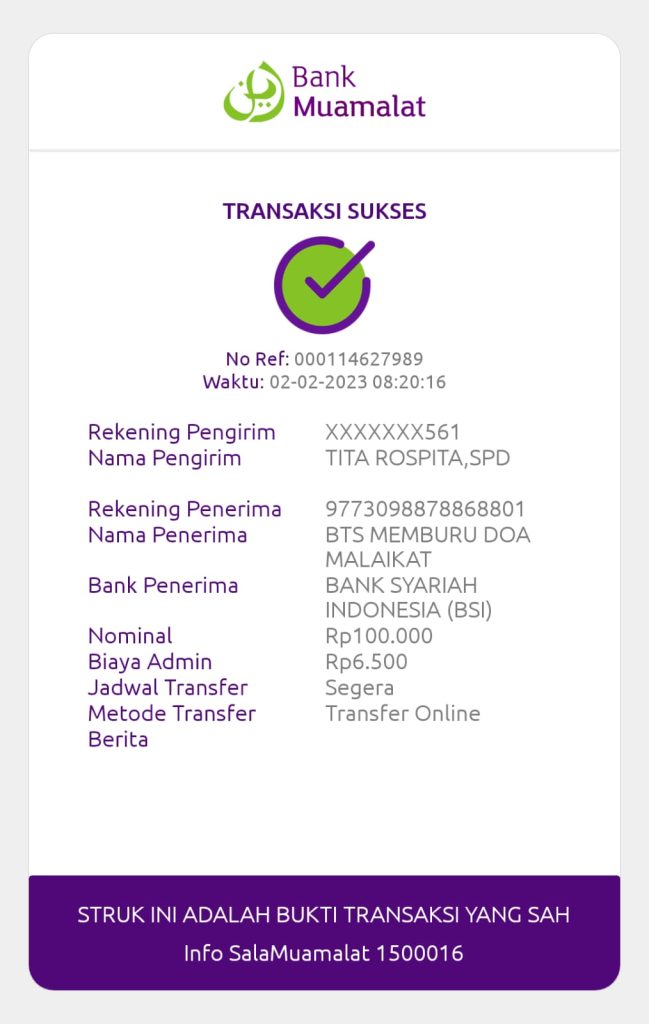 Bank Muamalat

TRANSAKSI SUKSES

No Ref: 000114627989
Waktu: 02-02-2023 08:20:16

| | |
|---|---|
| Rekening Pengirim | XXXXXXX561 |
| Nama Pengirim | TITA ROSPITA,SPD |
| Rekening Penerima | 9773098878868801 |
| Nama Penerima | BTS MEMBURU DOA MALAIKAT |
| Bank Penerima | BANK SYARIAH INDONESIA (BSI) |
| Nominal | Rp100.000 |
| Biaya Admin | Rp6.500 |
| Jadwal Transfer | Segera |
| Metode Transfer | Transfer Online |
| Berita | |

STRUK INI ADALAH BUKTI TRANSAKSI YANG SAH
Info SalaMuamalat 1500016